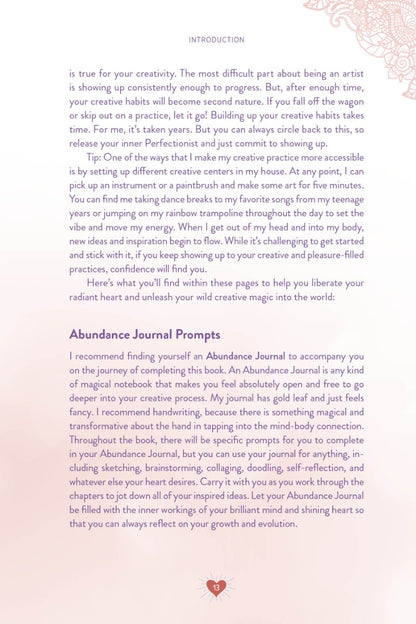 INTRODUCTION

is true for your creativity. The most difficult part about being an artist is showing up consistently enough to progress. But, after enough time, your creative habits will become second nature. If you fall off the wagon or skip out on a practice, let it go! Building up your creative habits takes time. For me, it's taken years. But you can always circle back to this, so release your inner Perfectionist and just commit to showing up.

Tip: One of the ways that I make my creative practice more accessible is by setting up different creative centers in my house. At any point, I can pick up an instrument or a paintbrush and make some art for five minutes. You can find me taking dance breaks to my favorite songs from my teenage years or jumping on my rainbow trampoline throughout the day to set the vibe and move my energy. When I get out of my head and into my body, new ideas and inspiration begin to flow. While it's challenging to get started and stick with it, if you keep showing up to your creative and pleasure-filled practices, confidence will find you.

Here's what you'll find within these pages to help you liberate your radiant heart and unleash your wild creative magic into the world:

Abundance Journal Prompts

I recommend finding yourself an Abundance Journal to accompany you on the journey of completing this book. An Abundance Journal is any kind of magical notebook that makes you feel absolutely open and free to go deeper into your creative process. My journal has gold leaf and just feels fancy. I recommend handwriting, because there is something magical and transformative about the hand in tapping into the mind-body connection. Throughout the book, there will be specific prompts for you to complete in your Abundance Journal, but you can use your journal for anything, including sketching, brainstorming, collaging, doodling, self-reflection, and whatever else your heart desires. Carry it with you as you work through the chapters to jot down all of your inspired ideas. Let your Abundance Journal be filled with the inner workings of your brilliant mind and shining heart so that you can always reflect on your growth and evolution.

13